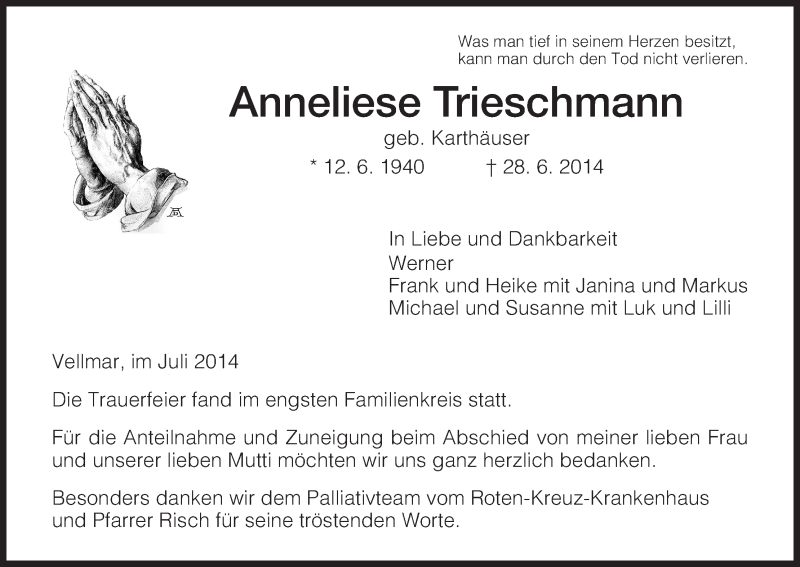 Was man tief in seinem Herzen besitzt,
kann man durch den Tod nicht verlieren.

Anneliese Trieschmann
geb. Karthäuser
* 12. 6. 1940 † 28. 6. 2014

In Liebe und Dankbarkeit
Werner
Frank und Heike mit Janina und Markus
Michael und Susanne mit Luk und Lilli

Vellmar, im Juli 2014

Die Trauerfeier fand im engsten Familienkreis statt.

Für die Anteilnahme und Zuneigung beim Abschied von meiner lieben Frau und unserer lieben Mutti möchten wir uns ganz herzlich bedanken.

Besonders danken wir dem Palliativteam vom Roten-Kreuz-Krankenhaus und Pfarrer Risch für seine tröstenden Worte.